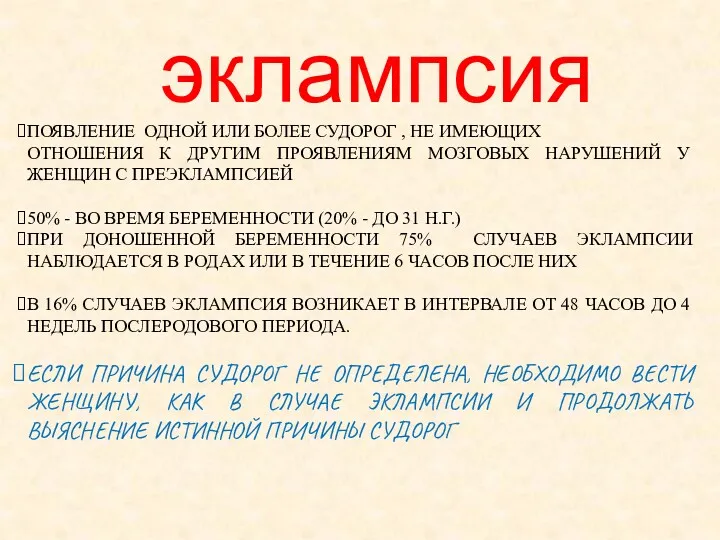 эклампсия

ПОЯВЛЕНИЕ ОДНОЙ ИЛИ БОЛЕЕ СУДОРОГ , НЕ ИМЕЮЩИХ ОТНОШЕНИЯ К ДРУГИМ ПРОЯВЛЕНИЯМ МОЗГОВЫХ НАРУШЕНИЙ У ЖЕНЩИН С ПРЕЭКЛАМПСИЕЙ

50% - ВО ВРЕМЯ БЕРЕМЕННОСТИ (20% - ДО 31 Н.Г.)
ПРИ ДОНОШЕННОЙ БЕРЕМЕННОСТИ 75% СЛУЧАЕВ ЭКЛАМПСИИ НАБЛЮДАЕТСЯ В РОДАХ ИЛИ В ТЕЧЕНИЕ 6 ЧАСОВ ПОСЛЕ НИХ

В 16% СЛУЧАЕВ ЭКЛАМПСИЯ ВОЗНИКАЕТ В ИНТЕРВАЛЕ ОТ 48 ЧАСОВ ДО 4 НЕДЕЛЬ ПОСЛЕРОДОВОГО ПЕРИОДА.

ЕСЛИ ПРИЧИНА СУДОРОГ НЕ ОПРЕДЕЛЕНА, НЕОБХОДИМО ВЕСТИ ЖЕНЩИНУ, КАК В СЛУЧАЕ ЭКЛАМПСИИ И ПРОДОЛЖАТЬ ВЫЯСНЕНИЕ ИСТИННОЙ ПРИЧИНЫ СУДОРОГ